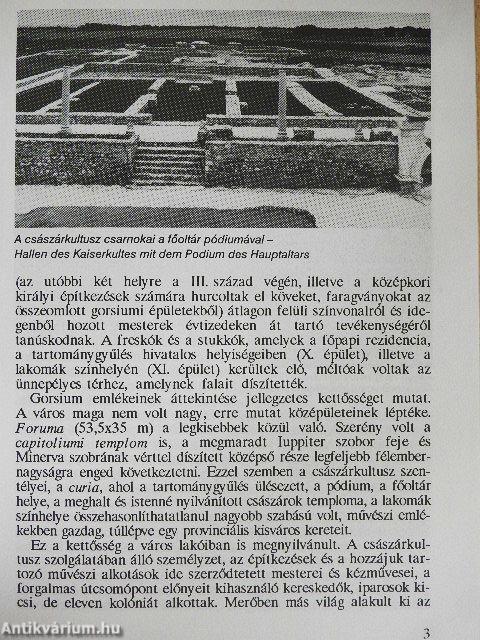 A császárkultusz csarnokai a főoltár pódiumával – Hallen des Kaiserkultes mit dem Podium des Hauptaltars

(az utóbbi két helyre a III. század végén, illetve a középkori királyi építkezések számára hurcoltak el köveket, faragványokat az összeomlott gorsiumi épületekből) átlagon felüli színvonalról és idegenből hozott mesterek évtizedeken át tartó tevékenységéről tanúskodnak. A freskók és a stukkók, amelyek a főpapi rezidencia, a tartománygyűlés hivatalos helyiségeiben (X. épület), illetve a lakomák színhelyén (XI. épület) kerültek elő, méltóak voltak az ünnepélyes térhez, amelynek falait díszítették.

Gorsium emlékeinek áttekintése jellegzetes kettősséget mutat. A város maga nem volt nagy, erre mutat középületeinek léptéke. Foruma (53,5x35 m) a legkisebbek közül való. Szerény volt a capitoliumi templom is, a megmaradt Iuppiter szobor feje és Minerva szobrának vérttel díszített középső része legfeljebb félembernagyságra enged következtetni. Ezzel szemben a császárkultusz szentélyei, a curia, ahol a tartománygyűlés ülésezett, a pódium, a főoltár helye, a meghalt és istenné nyilvánított császárok temploma, a lakomák színhelye összehasonlíthatatlanul nagyobb szabású volt, művészi emlékekben gazdag, túllépve egy provinciális kisváros kereteit.

Ez a kettősség a város lakóiban is megnyilvánult. A császárkultusz szolgálatában álló személyzet, az építkezések és a hozzájuk tartozó művészi alkotások ide szerződtetett mesterei és kézművesei, a forgalmas útcsomópont előnyeit kihasználó kereskedők, iparosok kicsi, de eleven kolóniát alkottak. Merőben más világ alakult ki az

Antikvárium.hu

3